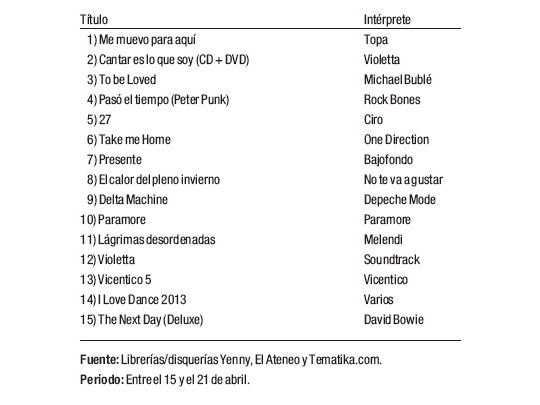 | Título | Intérprete |
|---|---|
| 1) Me muevo para aquí | Topa |
| 2) Cantar es lo que soy (CD + DVD) | Violetta |
| 3) To be Loved | Michael Bublé |
| 4) Pasó el tiempo (Peter Punk) | Rock Bones |
| 5) 27 | Ciro |
| 6) Take me Home | One Direction |
| 7) Presente | Bajofondo |
| 8) El calor del pleno invierno | No te va a gustar |
| 9) Delta Machine | Depeche Mode |
| 10) Paramore | Paramore |
| 11) Lágrimas desordenadas | Melendi |
| 12) Violetta | Soundtrack |
| 13) Vicentico 5 | Vicentico |
| 14) I Love Dance 2013 | Varios |
| 15) The Next Day (Deluxe) | David Bowie |

**Fuente:** Librerías/disquerías Yenny, El Ateneo y Tematika.com.
**Período:** Entre el 15 y el 21 de abril.